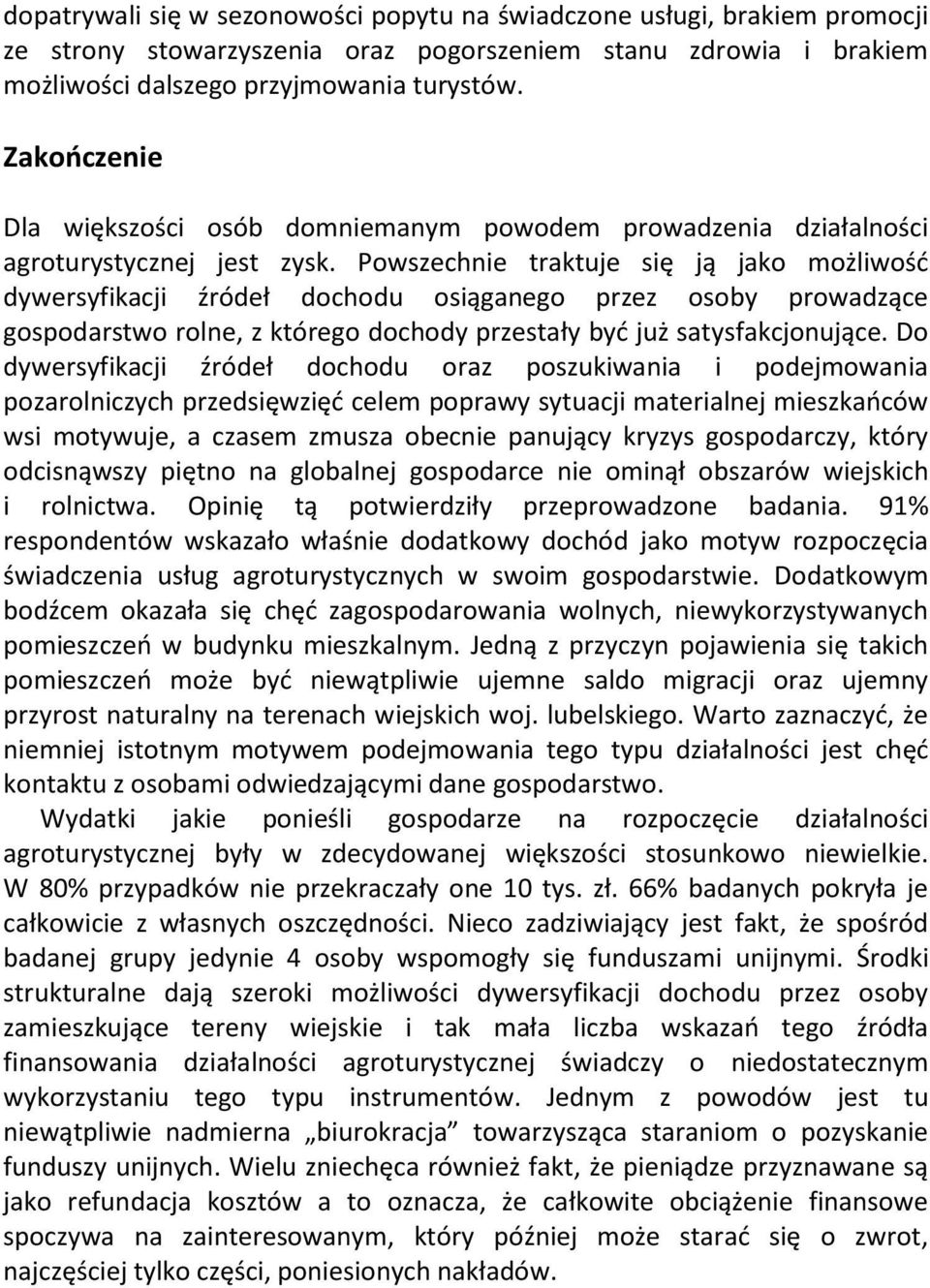 dopatrywali się w sezonowości popytu na świadczone usługi, brakiem promocji ze strony stowarzyszenia oraz pogorszeniem stanu zdrowia i brakiem możliwości dalszego przyjmowania turystów.

Zakończenie

Dla większości osób domniemanym powodem prowadzenia działalności agroturystycznej jest zysk. Powszechnie traktuje się ją jako możliwość dywersyfikacji źródeł dochodu osiąganego przez osoby prowadzące gospodarstwo rolne, z którego dochody przestały być już satysfakcjonujące. Do dywersyfikacji źródeł dochodu oraz poszukiwania i podejmowania pozarolniczych przedsięwzięć celem poprawy sytuacji materialnej mieszkańców wsi motywuje, a czasem zmusza obecnie panujący kryzys gospodarczy, który odcisnąwszy piętno na globalnej gospodarce nie ominął obszarów wiejskich i rolnictwa. Opinię tą potwierdziły przeprowadzone badania. 91% respondentów wskazało właśnie dodatkowy dochód jako motyw rozpoczęcia świadczenia usług agroturystycznych w swoim gospodarstwie. Dodatkowym bodźcem okazała się chęć zagospodarowania wolnych, niewykorzystywanych pomieszczeń w budynku mieszkalnym. Jedną z przyczyn pojawienia się takich pomieszczeń może być niewątpliwie ujemne saldo migracji oraz ujemny przyrost naturalny na terenach wiejskich woj. lubelskiego. Warto zaznaczyć, że niemniej istotnym motywem podejmowania tego typu działalności jest chęć kontaktu z osobami odwiedzającymi dane gospodarstwo.

Wydatki jakie ponieśli gospodarze na rozpoczęcie działalności agroturystycznej były w zdecydowanej większości stosunkowo niewielkie. W 80% przypadków nie przekraczały one 10 tys. zł. 66% badanych pokryła je całkowicie z własnych oszczędności. Nieco zadziwiający jest fakt, że spośród badanej grupy jedynie 4 osoby wspomogły się funduszami unijnymi. Środki strukturalne dają szeroki możliwości dywersyfikacji dochodu przez osoby zamieszkujące tereny wiejskie i tak mała liczba wskazań tego źródła finansowania działalności agroturystycznej świadczy o niedostatecznym wykorzystaniu tego typu instrumentów. Jednym z powodów jest tu niewątpliwie nadmierna „biurokracja” towarzysząca staraniom o pozyskanie funduszy unijnych. Wielu zniechęca również fakt, że pieniądze przyznawane są jako refundacja kosztów a to oznacza, że całkowite obciążenie finansowe spoczywa na zainteresowanym, który później może starać się o zwrot, najczęściej tylko części, poniesionych nakładów.